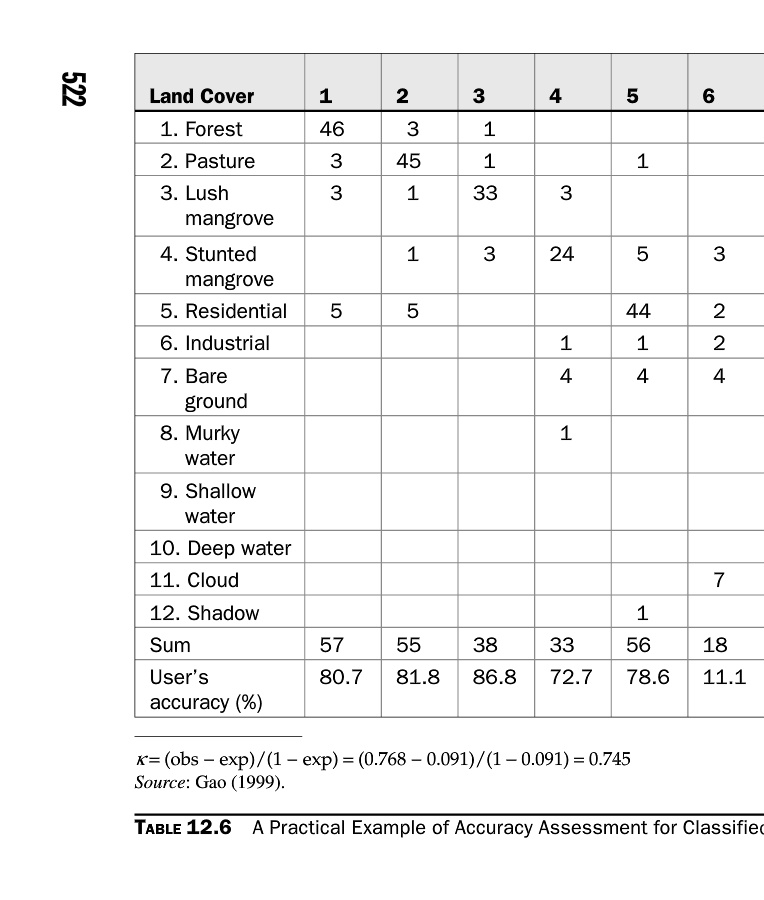 522

| Land Cover | 1 | 2 | 3 | 4 | 5 | 6 |
|---|---|---|---|---|---|---|
| 1. Forest | 46 | 3 | 1 | | | |
| 2. Pasture | 3 | 45 | 1 | | 1 | |
| 3. Lush mangrove | 3 | 1 | 33 | 3 | | |
| 4. Stunted mangrove | | 1 | 3 | 24 | 5 | 3 |
| 5. Residential | 5 | 5 | | | 44 | 2 |
| 6. Industrial | | | | 1 | 1 | 2 |
| 7. Bare ground | | | | 4 | 4 | 4 |
| 8. Murky water | | | | 1 | | |
| 9. Shallow water | | | | | | |
| 10. Deep water | | | | | | |
| 11. Cloud | | | | | | 7 |
| 12. Shadow | | | | | 1 | |
| Sum | 57 | 55 | 38 | 33 | 56 | 18 |
| User's accuracy (%) | 80.7 | 81.8 | 86.8 | 72.7 | 78.6 | 11.1 |

$\kappa = (\text{obs} - \text{exp})/(1 - \text{exp}) = (0.768 - 0.091)/(1 - 0.091) = 0.745$
Source: Gao (1999).

TABLE 12.6 A Practical Example of Accuracy Assessment for Classified